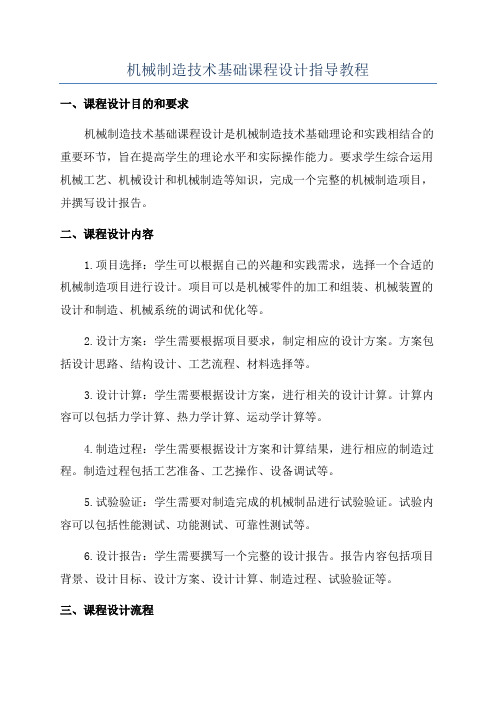 机械制造技术基础课程设计指导教程

一、课程设计目的和要求

机械制造技术基础课程设计是机械制造技术基础理论和实践相结合的重要环节，旨在提高学生的理论水平和实际操作能力。要求学生综合运用机械工艺、机械设计和机械制造等知识，完成一个完整的机械制造项目，并撰写设计报告。

二、课程设计内容

1.项目选择：学生可以根据自己的兴趣和实践需求，选择一个合适的机械制造项目进行设计。项目可以是机械零件的加工和组装、机械装置的设计和制造、机械系统的调试和优化等。

2.设计方案：学生需要根据项目要求，制定相应的设计方案。方案包括设计思路、结构设计、工艺流程、材料选择等。

3.设计计算：学生需要根据设计方案，进行相关的设计计算。计算内容可以包括力学计算、热力学计算、运动学计算等。

4.制造过程：学生需要根据设计方案和计算结果，进行相应的制造过程。制造过程包括工艺准备、工艺操作、设备调试等。

5.试验验证：学生需要对制造完成的机械制品进行试验验证。试验内容可以包括性能测试、功能测试、可靠性测试等。

6.设计报告：学生需要撰写一个完整的设计报告。报告内容包括项目背景、设计目标、设计方案、设计计算、制造过程、试验验证等。

三、课程设计流程